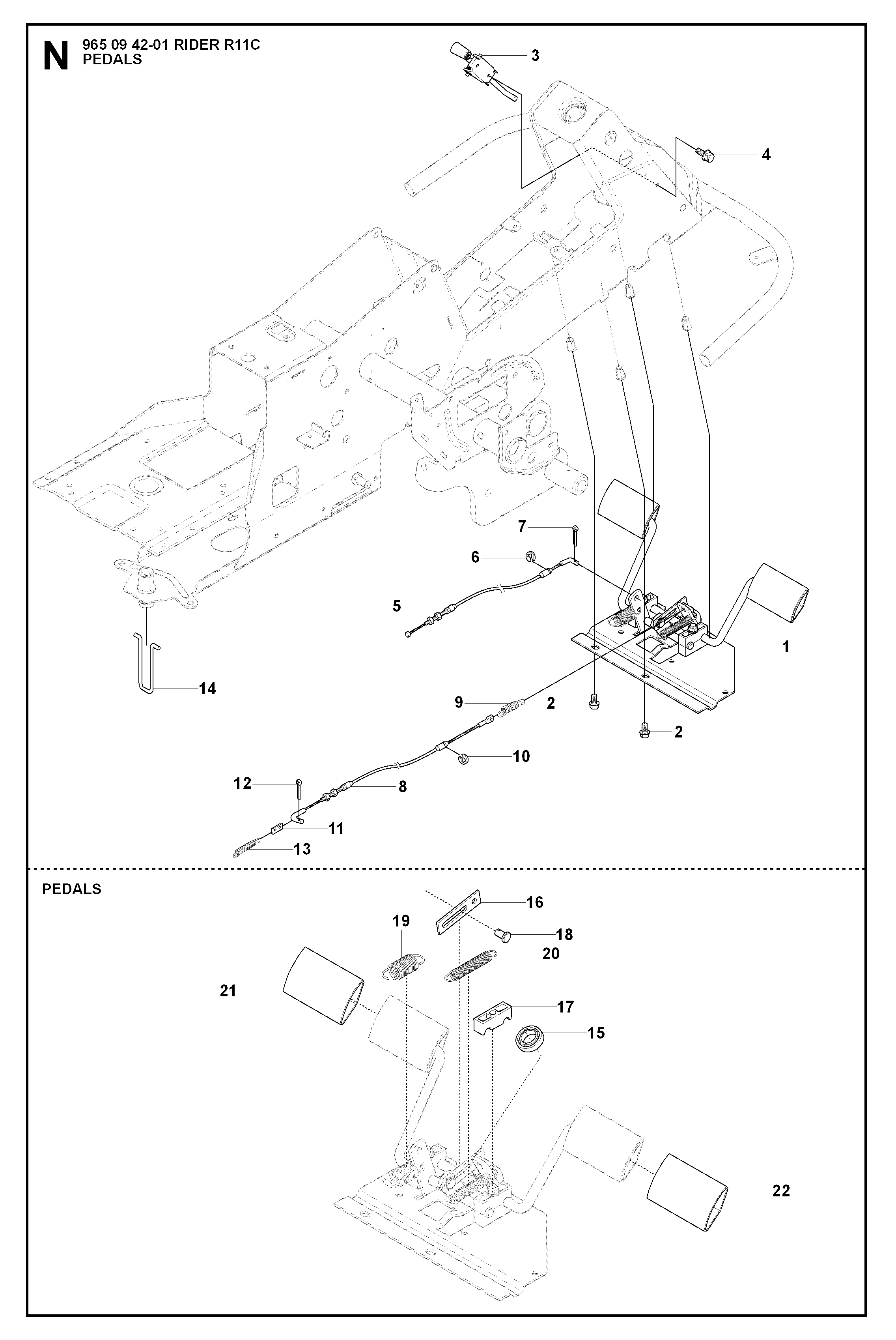 N 965 09 42-01 RIDER R11C
PEDALS

3
4
7
6
5
1
14
9
2
2
10
12
8
11
13

PEDALS

16
19
18
20
21
17
15
22